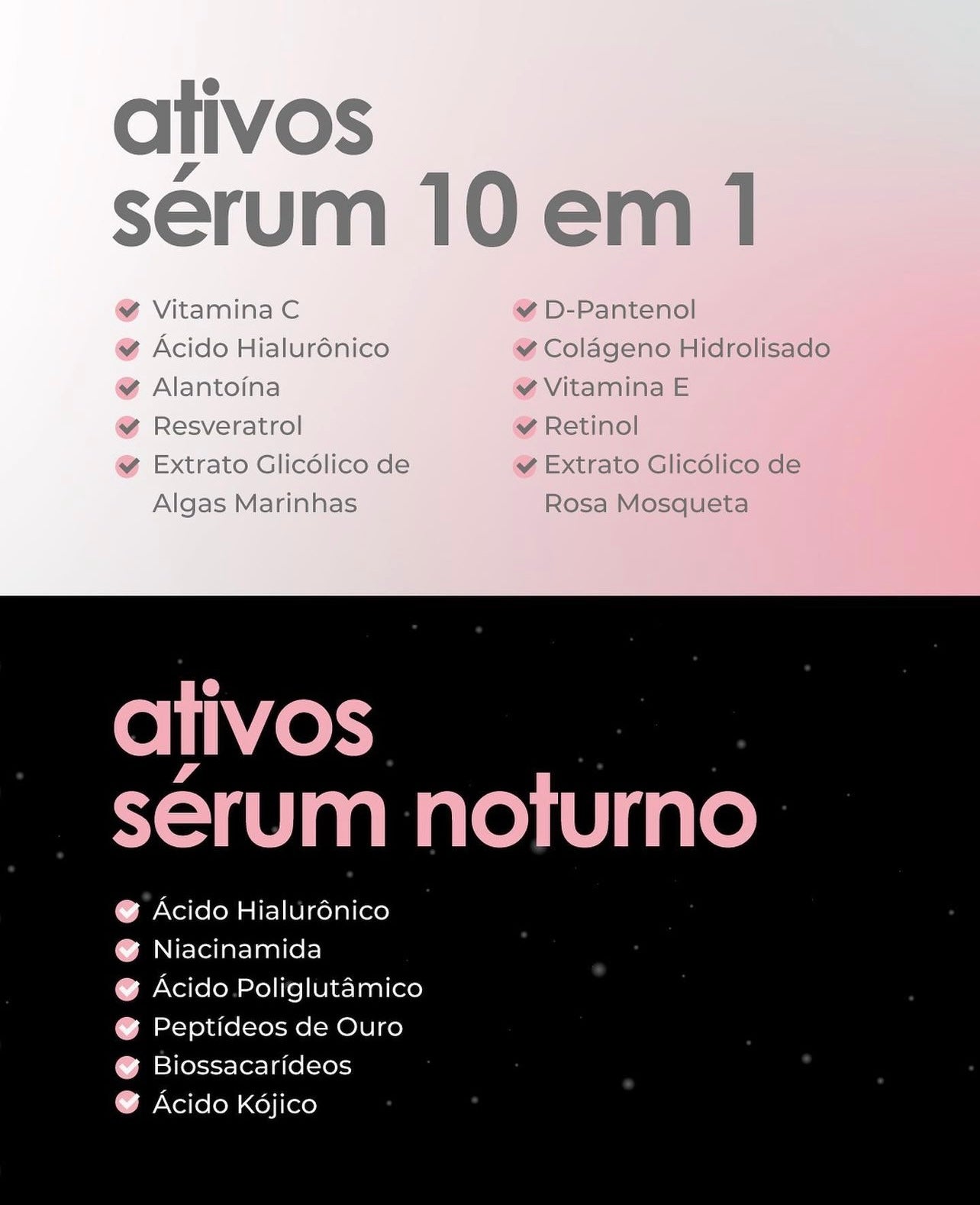 ativos
sérum 10 em 1

Vitamina C
Ácido Hialurônico
Alantoína
Resveratrol
Extrato Glicólico de Algas Marinhas

D-Pantenol
Colágeno Hidrolisado
Vitamina E
Retinol
Extrato Glicólico de Rosa Mosqueta

ativos
sérum noturno

Ácido Hialurônico
Niacinamida
Ácido Poliglutâmico
Peptídeos de Ouro
Biossacarídeos
Ácido Kójico